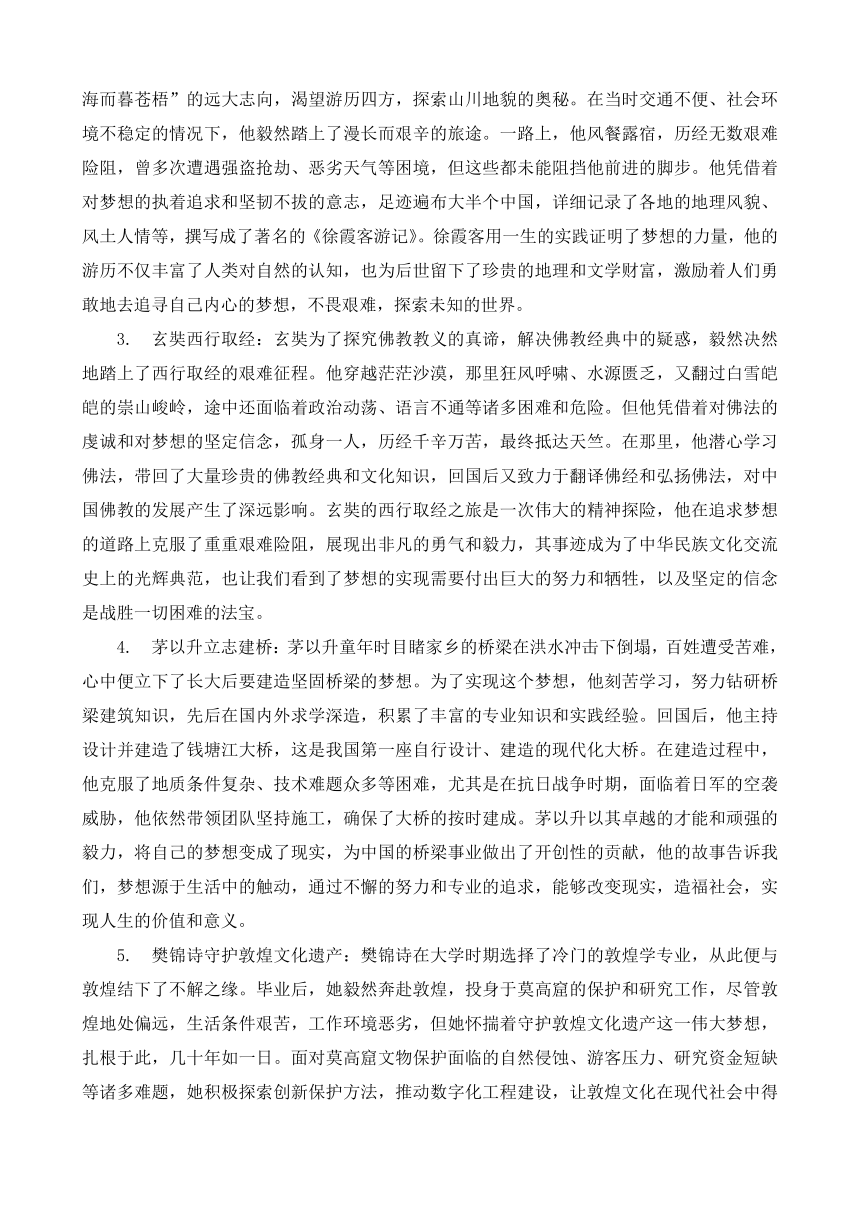 海而暮苍梧”的远大志向，渴望游历四方，探索山川地貌的奥秘。在当时交通不便、社会环境不稳定的情况下，他毅然踏上了漫长而艰辛的旅途。一路上，他风餐露宿，历经无数艰难险阻，曾多次遭遇强盗抢劫、恶劣天气等困境，但这些都未能阻挡他前进的脚步。他凭借着对梦想的执着追求和坚韧不拔的意志，足迹遍布大半个中国，详细记录了各地的地理风貌、风土人情等，撰写成了著名的《徐霞客游记》。徐霞客用一生的实践证明了梦想的力量，他的游历不仅丰富了人类对自然的认知，也为后世留下了珍贵的地理和文学财富，激励着人们勇敢地去追寻自己内心的梦想，不畏艰难，探索未知的世界。

3. 玄奘西行取经：玄奘为了探究佛教教义的真谛，解决佛教经典中的疑惑，毅然决然地踏上了西行取经的艰难征程。他穿越茫茫沙漠，那里狂风呼啸、水源匮乏，又翻过白雪皑皑的崇山峻岭，途中还面临着政治动荡、语言不通等诸多困难和危险。但他凭借着对佛法的虔诚和对梦想的坚定信念，孤身一人，历经千辛万苦，最终抵达天竺。在那里，他潜心学习佛法，带回了大量珍贵的佛教经典和文化知识，回国后又致力于翻译佛经和弘扬佛法，对中国佛教的发展产生了深远影响。玄奘的西行取经之旅是一次伟大的精神探险，他在追求梦想的道路上克服了重重艰难险阻，展现出非凡的勇气和毅力，其事迹成为了中华民族文化交流史上的光辉典范，也让我们看到了梦想的实现需要付出巨大的努力和牺牲，以及坚定的信念是战胜一切困难的法宝。

4. 茅以升立志建桥：茅以升童年时目睹家乡的桥梁在洪水冲击下倒塌，百姓遭受苦难，心中便立下了长大后要建造坚固桥梁的梦想。为了实现这个梦想，他刻苦学习，努力钻研桥梁建筑知识，先后在国内外求学深造，积累了丰富的专业知识和实践经验。回国后，他主持设计并建造了钱塘江大桥，这是我国第一座自行设计、建造的现代化大桥。在建造过程中，他克服了地质条件复杂、技术难题众多等困难，尤其是在抗日战争时期，面临着日军的空袭威胁，他依然带领团队坚持施工，确保了大桥的按时建成。茅以升以其卓越的才能和顽强的毅力，将自己的梦想变成了现实，为中国的桥梁事业做出了开创性的贡献，他的故事告诉我们，梦想源于生活中的触动，通过不懈的努力和专业的追求，能够改变现实，造福社会，实现人生的价值和意义。

5. 樊锦诗守护敦煌文化遗产：樊锦诗在大学时期选择了冷门的敦煌学专业，从此便与敦煌结下了不解之缘。毕业后，她毅然奔赴敦煌，投身于莫高窟的保护和研究工作，尽管敦煌地处偏远，生活条件艰苦，工作环境恶劣，但她怀揣着守护敦煌文化遗产这一伟大梦想，扎根于此，几十年如一日。面对莫高窟文物保护面临的自然侵蚀、游客压力、研究资金短缺等诸多难题，她积极探索创新保护方法，推动数字化工程建设，让敦煌文化在现代社会中得